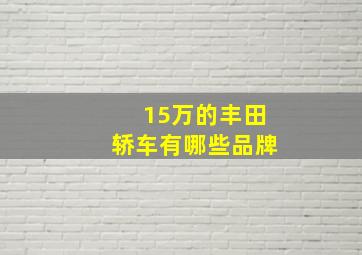 15万的丰田
轿车有哪些品牌